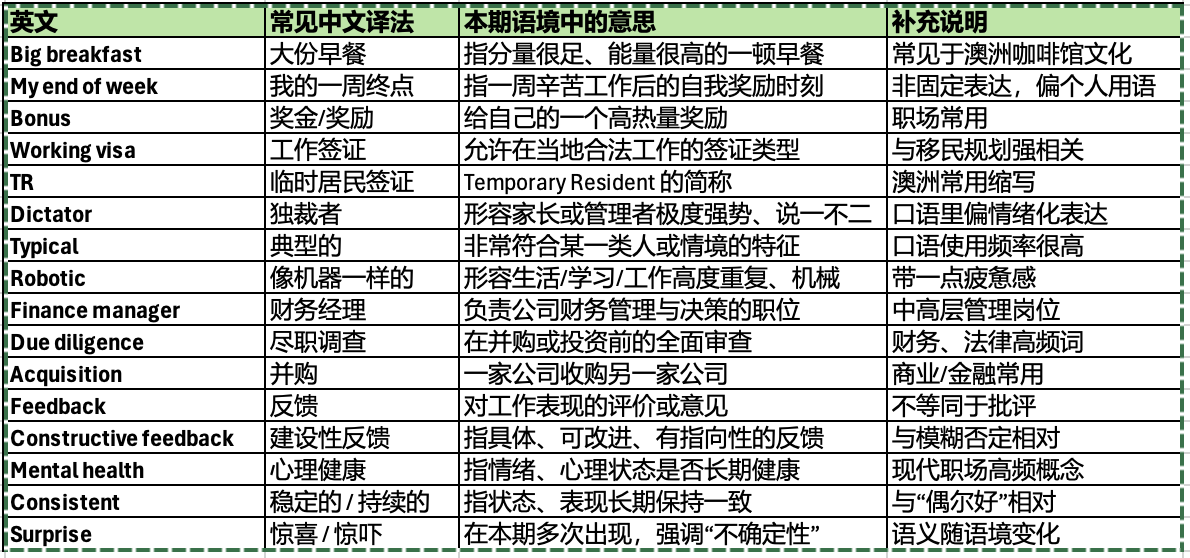 | 英文 | 常见中文译法 | 本期语境中的意思 | 补充说明 |
|---|---|---|---|
| Big breakfast | 大份早餐 | 指分量很足、能量很高的一顿早餐 | 常见于澳洲咖啡馆文化 |
| My end of week | 我的一周终点 | 指一周辛苦工作后的自我奖励时刻 | 非固定表达，偏个人用语 |
| Bonus | 奖金/奖励 | 给自己的一个高热量奖励 | 职场常用 |
| Working visa | 工作签证 | 允许在当地合法工作的签证类型 | 与移民规划强相关 |
| TR | 临时居民签证 | Temporary Resident 的简称 | 澳洲常用缩写 |
| Dictator | 独裁者 | 形容家长或管理者极度强势、说一不二 | 口语里偏情绪化表达 |
| Typical | 典型的 | 非常符合某一类人或情境的特征 | 口语使用频率很高 |
| Robotic | 像机器一样的 | 形容生活/学习/工作高度重复、机械 | 带一点疲惫感 |
| Finance manager | 财务经理 | 负责公司财务管理与决策的职位 | 中高层管理岗位 |
| Due diligence | 尽职调查 | 在并购或投资前的全面审查 | 财务、法律高频词 |
| Acquisition | 并购 | 一家公司收购另一家公司 | 商业/金融常用 |
| Feedback | 反馈 | 对工作表现的评价或意见 | 不等同于批评 |
| Constructive feedback | 建设性反馈 | 指具体、可改进、有指向性的反馈 | 与模糊否定相对 |
| Mental health | 心理健康 | 指情绪、心理状态是否长期健康 | 现代职场高频概念 |
| Consistent | 稳定的 / 持续的 | 指状态、表现长期保持一致 | 与“偶尔好”相对 |
| Surprise | 惊喜 / 惊吓 | 在本期多次出现，强调“不确定性” | 语义随语境变化 |